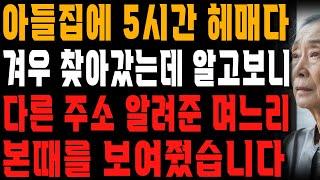 아들집에 5시간 헤매다
겨우 찾아갔는데 알고보니
다른 주소 알려준 며느리
본때를 보여줬습니다